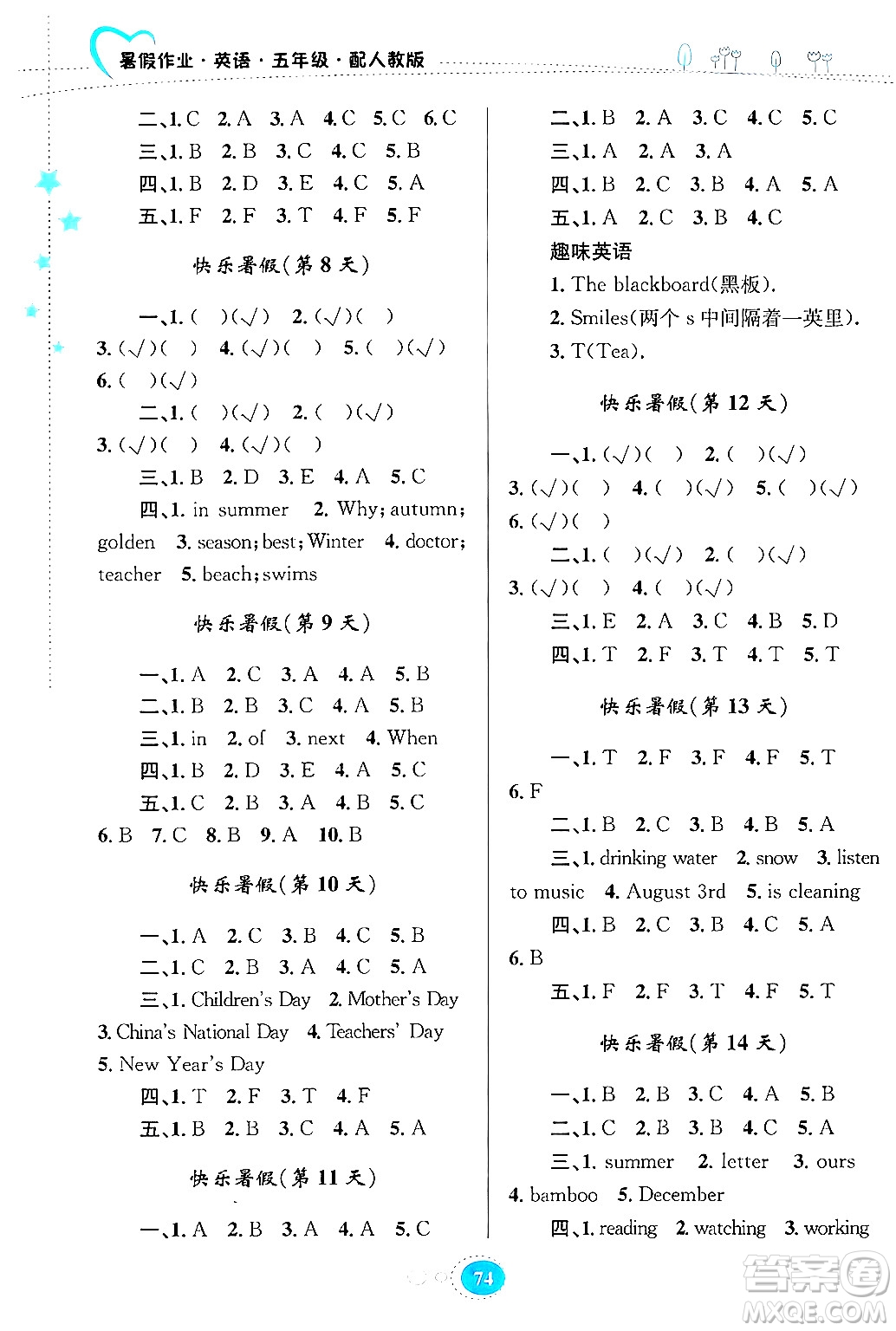 暑假作业·英语·五年级·配人教版

二、1. C 2. A 3. A 4. C 5. C 6. C
三、1. B 2. B 3. C 4. C 5. B
四、1. B 2. D 3. E 4. C 5. A
五、1. F 2. F 3. T 4. F 5. F

快乐暑假(第 8 天)

一、1. ( )(√) 2. (√)( )
3. (√)( ) 4. (√)( ) 5. ( )(√)
6. ( )(√)
二、1. ( )(√) 2. ( )(√)
3. (√)( ) 4. (√)( )
三、1. B 2. D 3. E 4. A 5. C
四、1. in summer 2. Why; autumn; golden 3. season; best; Winter 4. doctor; teacher 5. beach; swims

快乐暑假(第 9 天)

一、1. A 2. C 3. A 4. A 5. B
二、1. B 2. B 3. C 4. A 5. B
三、1. in 2. of 3. next 4. When
四、1. B 2. D 3. E 4. A 5. C
五、1. C 2. B 3. A 4. B 5. C
6. B 7. C 8. B 9. A 10. B

快乐暑假(第 10 天)

一、1. A 2. C 3. B 4. C 5. B
二、1. C 2. B 3. A 4. C 5. A
三、1. Children's Day 2. Mother's Day
3. China's National Day 4. Teachers' Day
5. New Year's Day
四、1. T 2. F 3. T 4. F
五、1. B 2. B 3. C 4. A 5. A

快乐暑假(第 11 天)

一、1. A 2. B 3. A 4. A 5. C
二、1. B 2. A 3. C 4. C 5. C
三、1. A 2. A 3. A
四、1. B 2. C 3. B 4. A 5. A
五、1. A 2. C 3. B 4. C
趣味英语
1. The blackboard(黑板).
2. Smiles(两个 s 中间隔着一英里).
3. T(Tea).

快乐暑假(第 12 天)

一、1. (√)( ) 2. ( )(√)
3. (√)( ) 4. ( )(√) 5. ( )(√)
6. (√)( )
二、1. ( )(√) 2. ( )(√)
3. (√)( ) 4. ( )(√)
三、1. E 2. A 3. C 4. B 5. D
四、1. T 2. F 3. T 4. T 5. T

快乐暑假(第 13 天)

一、1. T 2. F 3. F 4. F 5. T
6. F
二、1. B 2. C 3. B 4. B 5. A
三、1. drinking water 2. snow 3. listen to music 4. August 3rd 5. is cleaning
四、1. B 2. C 3. B 4. C 5. A
6. B
五、1. F 2. F 3. T 4. F 5. T

快乐暑假(第 14 天)

一、1. B 2. B 3. C 4. A 5. B
二、1. C 2. B 3. B 4. C 5. A
三、1. summer 2. letter 3. ours
4. bamboo 5. December
四、1. reading 2. watching 3. working

74

答案圈 MXQE.COM